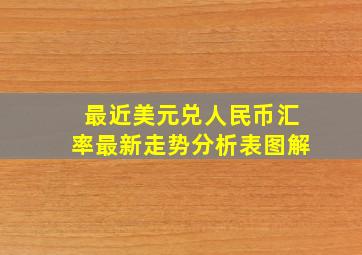 最近美元兑人民币汇率最新走势分析表图解